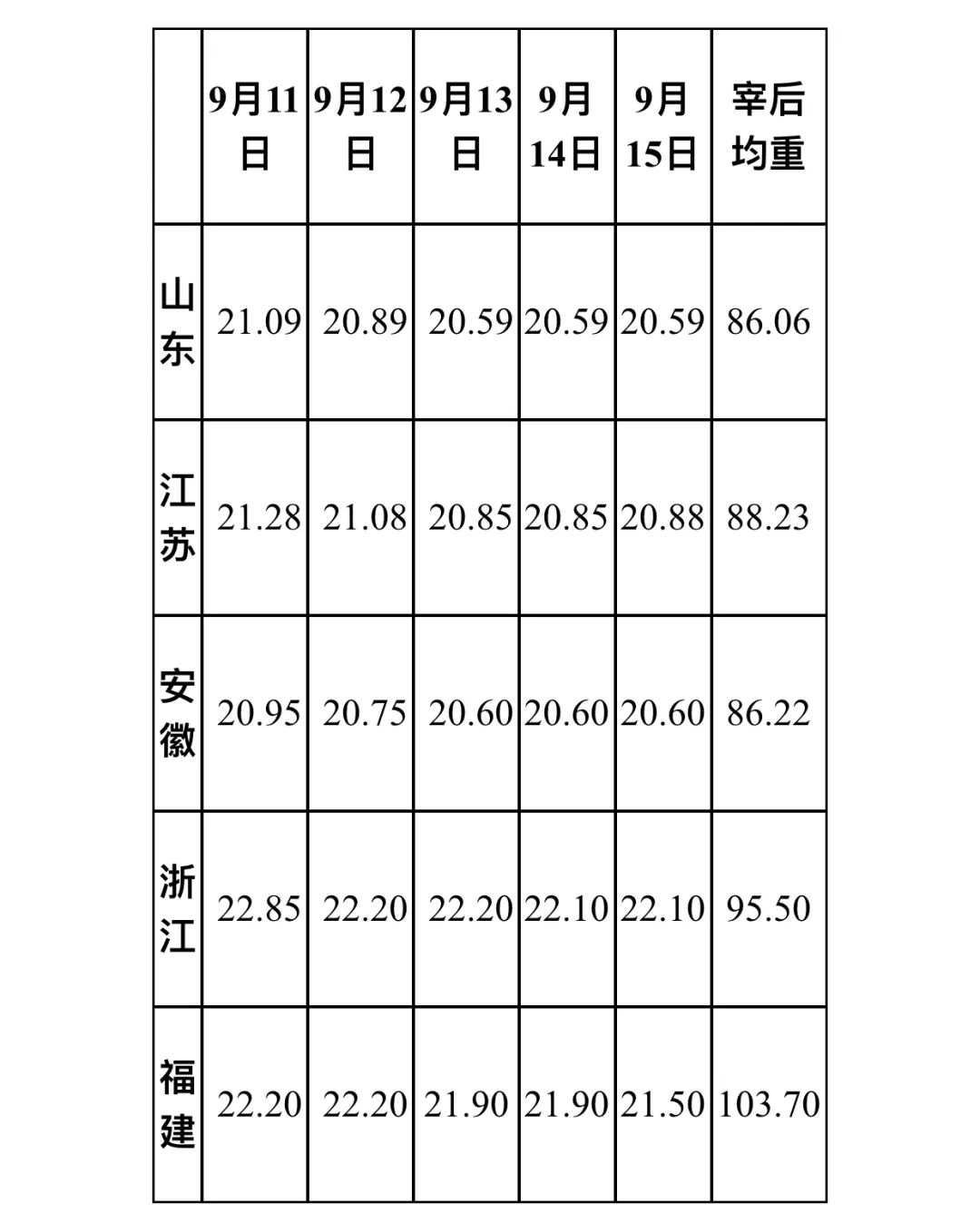 |  | 9月11日 | 9月12日 | 9月13日 | 9月14日 | 9月15日 | 宰后均重 |
|---|---|---|---|---|---|---|
| 山东 | 21.09 | 20.89 | 20.59 | 20.59 | 20.59 | 86.06 |
| 江苏 | 21.28 | 21.08 | 20.85 | 20.85 | 20.88 | 88.23 |
| 安徽 | 20.95 | 20.75 | 20.60 | 20.60 | 20.60 | 86.22 |
| 浙江 | 22.85 | 22.20 | 22.20 | 22.10 | 22.10 | 95.50 |
| 福建 | 22.20 | 22.20 | 21.90 | 21.90 | 21.50 | 103.70 |